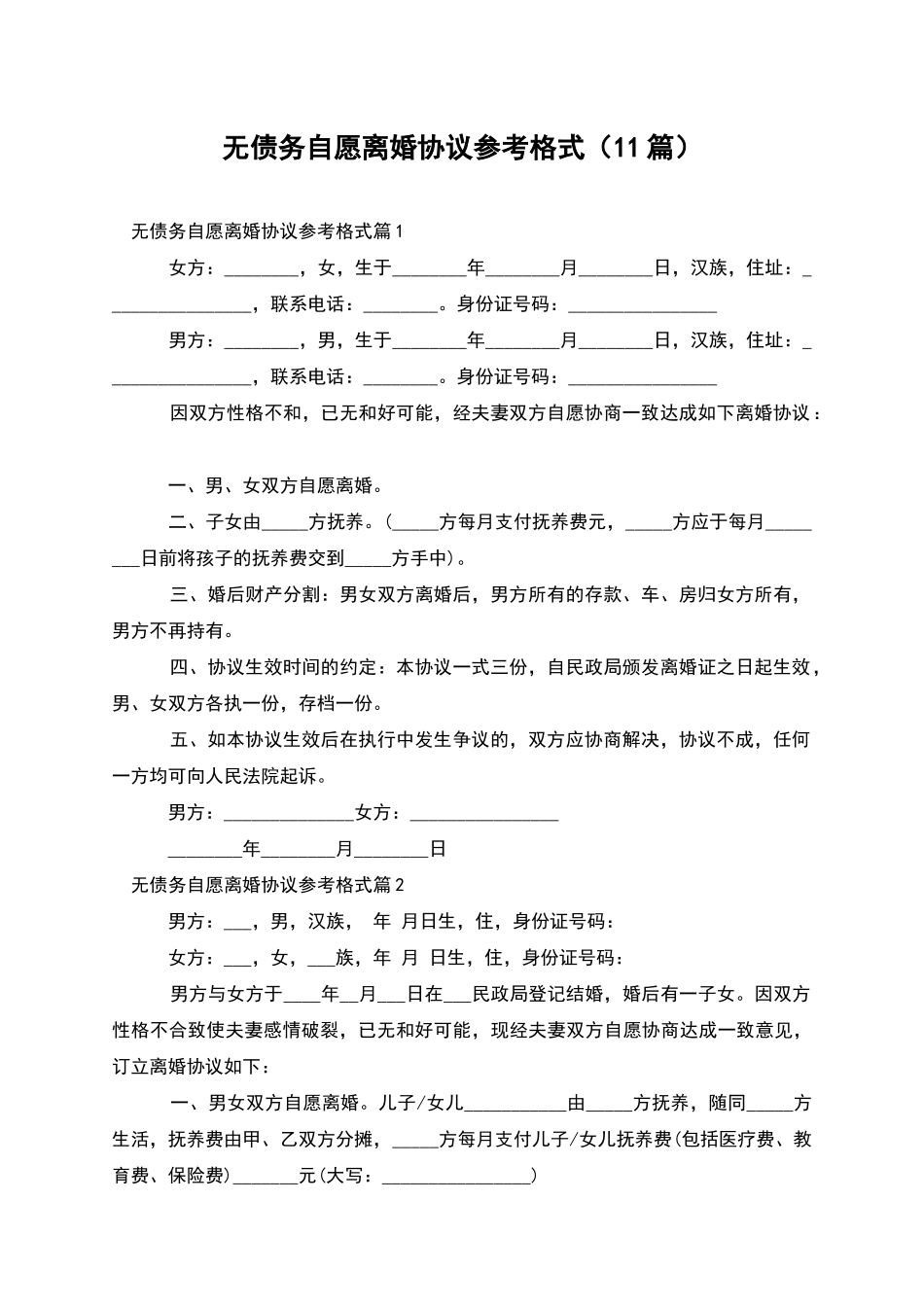 无债务自愿离婚协议参考格式（11篇）

无债务自愿离婚协议参考格式篇1

女方：____，女，生于____年____月____日，汉族，住址：____，联系电话：____。身份证号码：____

男方：____，男，生于____年____月____日，汉族，住址：____，联系电话：____。身份证号码：____

因双方性格不和，已无和好可能，经夫妻双方自愿协商一致达成如下离婚协议：

一、男、女双方自愿离婚。

二、子女由____方抚养。（____方每月支付抚养费元，____方应于每月____日前将孩子的抚养费交到____方手中）。

三、婚后财产分割：男女双方离婚后，男方所有的存款、车、房归女方所有，男方不再持有。

四、协议生效时间的约定：本协议一式三份，自民政局颁发离婚证之日起生效，男、女双方各执一份，存档一份。

五、如本协议生效后在执行中发生争议的，双方应协商解决，协议不成，任何一方均可向人民法院起诉。

男方：____女方：____

____年____月____日

无债务自愿离婚协议参考格式篇2

男方：____，男，汉族， 年 月日生，住，身份证号码：

女方：____，女，____族，年 月 日生，住，身份证号码：

男方与女方于____年____月____日在____民政局登记结婚，婚后有一子女。因双方性格不合致使夫妻感情破裂，已无和好可能，现经夫妻双方自愿协商达成一致意见，订立离婚协议如下：

一、男女双方自愿离婚。儿子/女儿____由____方抚养，随同____方生活，抚养费由甲、乙双方分摊，____方每月支付儿子/女儿抚养费(包括医疗费、教育费、保险费)____元(大写：____)